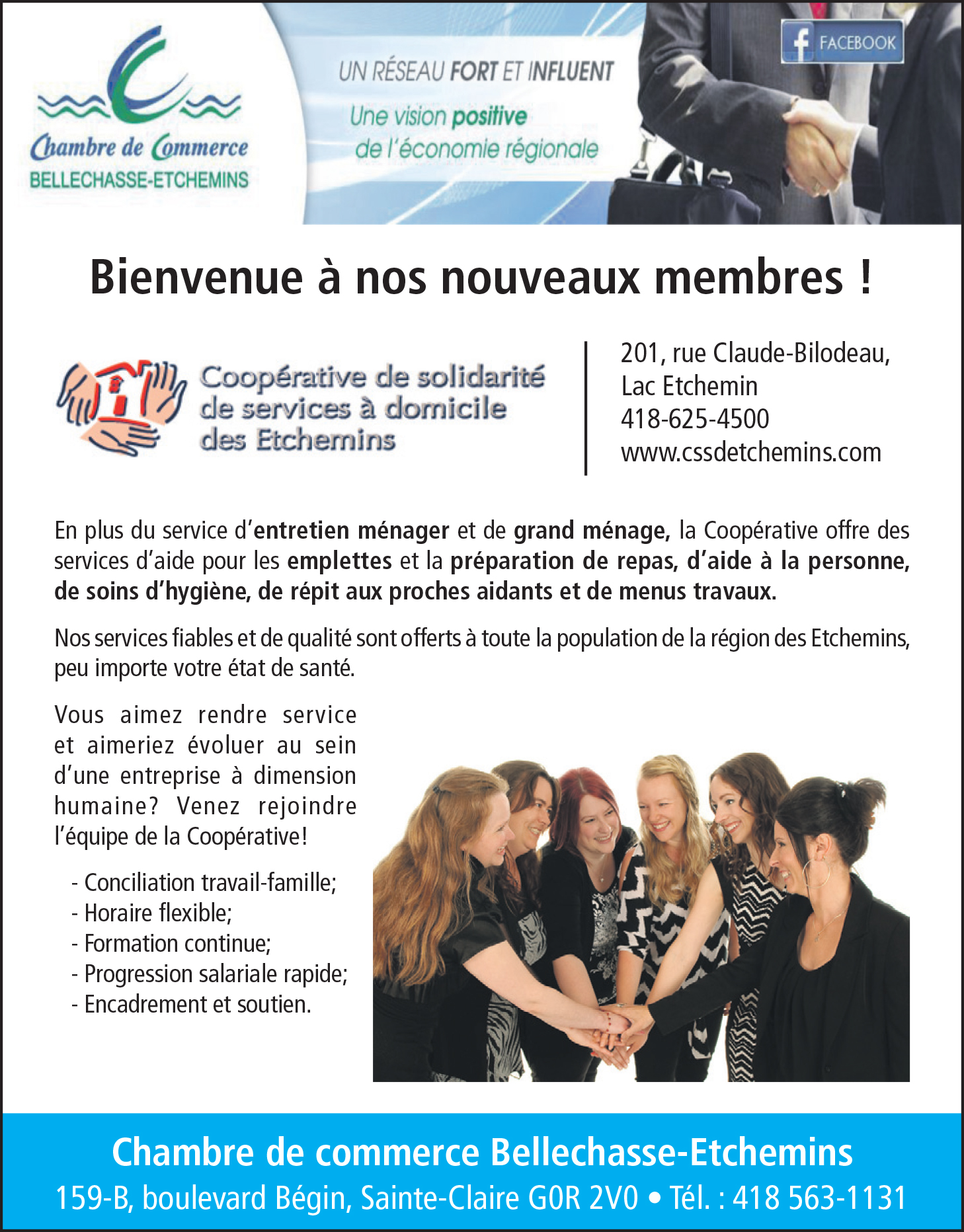 Chambre de Commerce
BELLECHASSE-ETCHEMINS

UN RÉSEAU FORT ET INFLUENT

Une vision positive
de l'économie régionale

FACEBOOK

Bienvenue à nos nouveaux membres !

Coopérative de solidarité
de services à domicile
des Etchemins

201, rue Claude-Bilodeau,
Lac Etchemin
418-625-4500
www.cssdetchemins.com

En plus du service d'entretien ménager et de grand ménage, la Coopérative offre des services d'aide pour les emplettes et la préparation de repas, d'aide à la personne, de soins d'hygiène, de répit aux proches aidants et de menus travaux.

Nos services fiables et de qualité sont offerts à toute la population de la région des Etchemins, peu importe votre état de santé.

Vous aimez rendre service et aimeriez évoluer au sein d'une entreprise à dimension humaine? Venez rejoindre l'équipe de la Coopérative!

- Conciliation travail-famille;
- Horaire flexible;
- Formation continue;
- Progression salariale rapide;
- Encadrement et soutien.

Chambre de commerce Bellechasse-Etchemins
159-B, boulevard Bégin, Sainte-Claire G0R 2V0 • Tél. : 418 563-1131